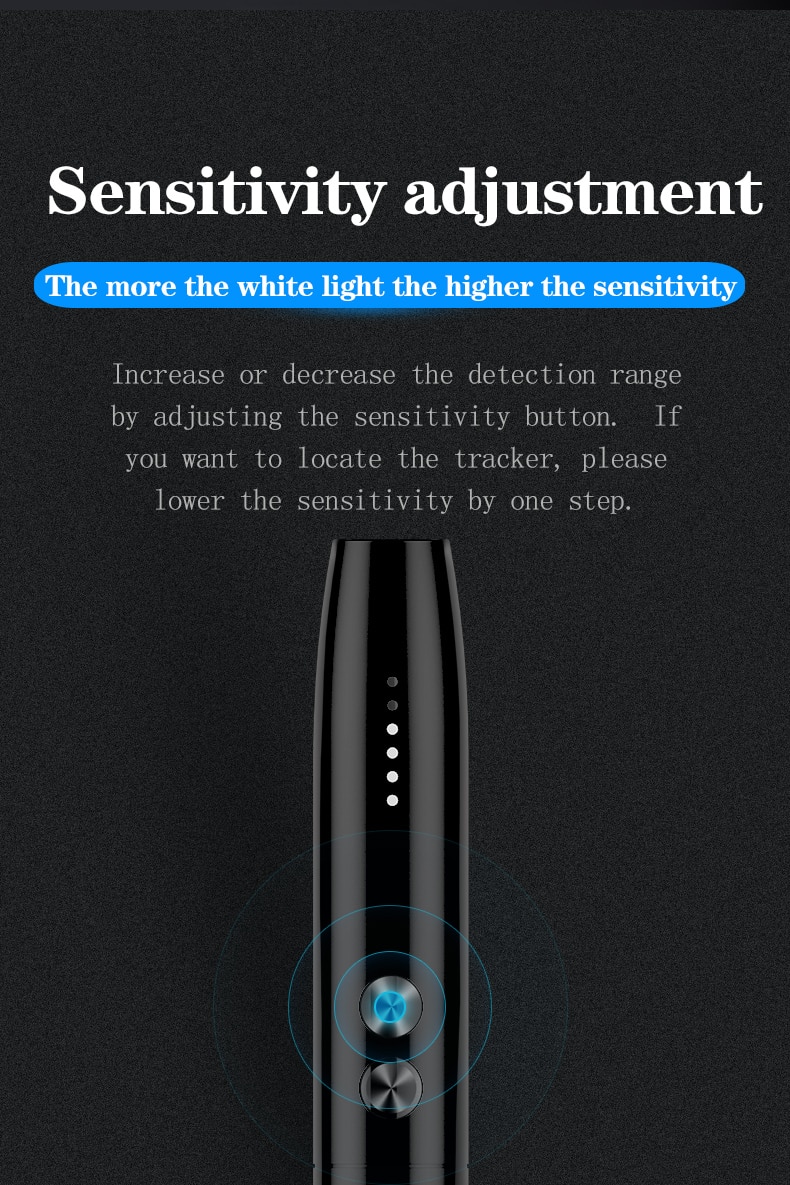 Sensitivity adjustment

The more the white light the higher the sensitivity

Increase or decrease the detection range by adjusting the sensitivity button. If you want to locate the tracker, please lower the sensitivity by one step.